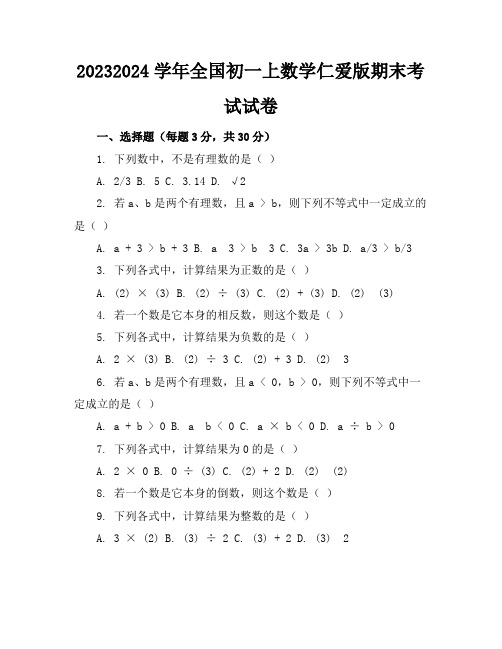 20232024 学年全国初一上数学仁爱版期末考试试卷

一、选择题（每题 3 分，共 30 分）

1. 下列数中，不是有理数的是（ ）

A. 2/3 B. 5 C. 3.14 D. √2

2. 若 a、b 是两个有理数，且 a ＞ b，则下列不等式中一定成立的是（ ）

A. a + 3 ＞ b + 3 B. a 3 ＞ b 3 C. 3a ＞ 3b D. a/3 ＞ b/3

3. 下列各式中，计算结果为正数的是（ ）

A. (2) × (3) B. (2) ÷ (3) C. (2) + (3) D. (2) (3)

4. 若一个数是它本身的相反数，则这个数是（ ）

5. 下列各式中，计算结果为负数的是（ ）

A. 2 × (3) B. (2) ÷ 3 C. (2) + 3 D. (2) 3

6. 若 a、b 是两个有理数，且 a ＜ 0，b ＞ 0，则下列不等式中一定成立的是（ ）

A. a + b ＞ 0 B. a b ＜ 0 C. a × b ＜ 0 D. a ÷ b ＞ 0

7. 下列各式中，计算结果为 0 的是（ ）

A. 2 × 0 B. 0 ÷ (3) C. (2) + 2 D. (2) (2)

8. 若一个数是它本身的倒数，则这个数是（ ）

9. 下列各式中，计算结果为整数的是（ ）

A. 3 × (2) B. (3) ÷ 2 C. (3) + 2 D. (3) 2